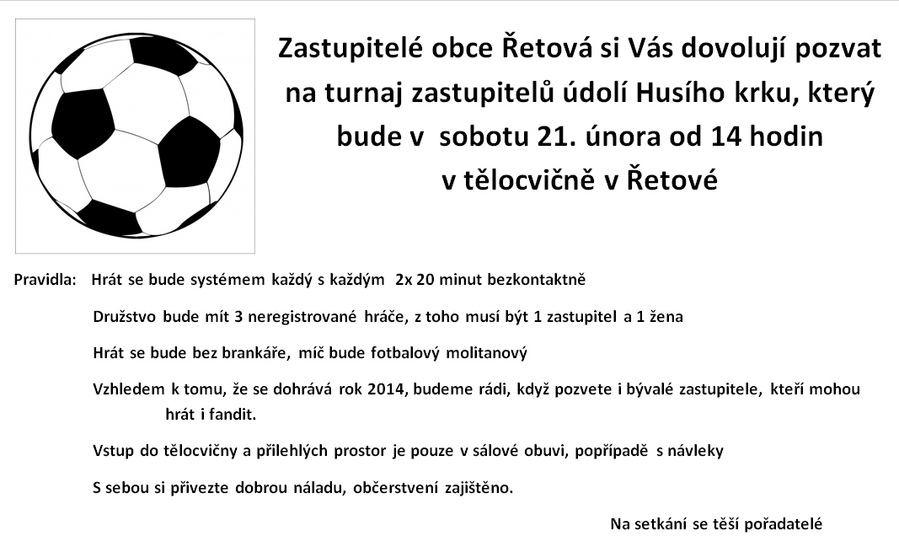 Zastupitelé obce Řetová si Vás dovolují pozvat na turnaj zastupitelů údolí Husího krku, který bude v sobotu 21. února od 14 hodin v tělocvičně v Řetové

Pravidla: Hrát se bude systémem každý s každým 2x 20 minut bezkontaktně

Družstvo bude mít 3 neregistrované hráče, z toho musí být 1 zastupitel a 1 žena

Hrát se bude bez brankáře, míč bude fotbalový molitanový

Vzhledem k tomu, že se dohrává rok 2014, budeme rádi, když pozvete i bývalé zastupitele, kteří mohou hrát i fandit.

Vstup do tělocvičny a přilehlých prostor je pouze v sálové obuvi, popřípadě s návleky

S sebou si přivezte dobrou náladu, občerstvení zajištěno.

Na setkání se těší pořadatelé